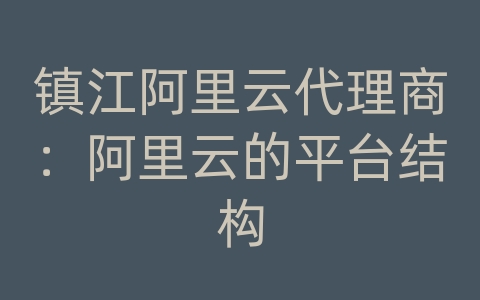 镇江阿里云代理商：阿里云的平台结构